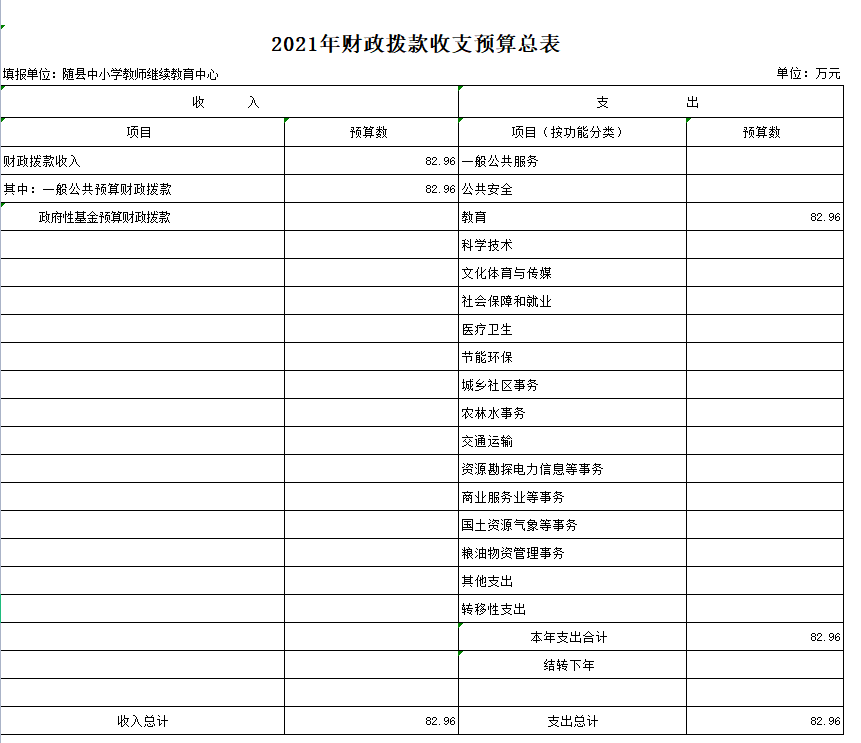 2021年财政拨款收支预算总表

填报单位：随县中小学教师继续教育中心

单位：万元

| 收 入 | | 支 出 | |
|---|---|---|---|
| 项目 | 预算数 | 项目（按功能分类） | 预算数 |
| 财政拨款收入 | 82.96 | 一般公共服务 | |
| 其中：一般公共预算财政拨款 | 82.96 | 公共安全 | |
| 政府性基金预算财政拨款 | | 教育 | 82.96 |
| | | 科学技术 | |
| | | 文化体育与传媒 | |
| | | 社会保障和就业 | |
| | | 医疗卫生 | |
| | | 节能环保 | |
| | | 城乡社区事务 | |
| | | 农林水事务 | |
| | | 交通运输 | |
| | | 资源勘探电力信息等事务 | |
| | | 商业服务业等事务 | |
| | | 国土资源气象等事务 | |
| | | 粮油物资管理事务 | |
| | | 其他支出 | |
| | | 转移性支出 | |
| | | 本年支出合计 | 82.96 |
| | | 结转下年 | |
| | | | |
| 收入总计 | 82.96 | 支出总计 | 82.96 |